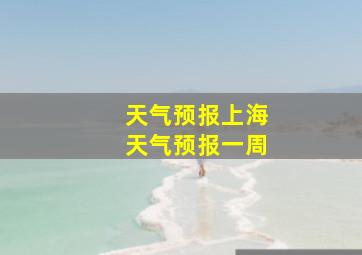 天气预报上海
天气预报一周